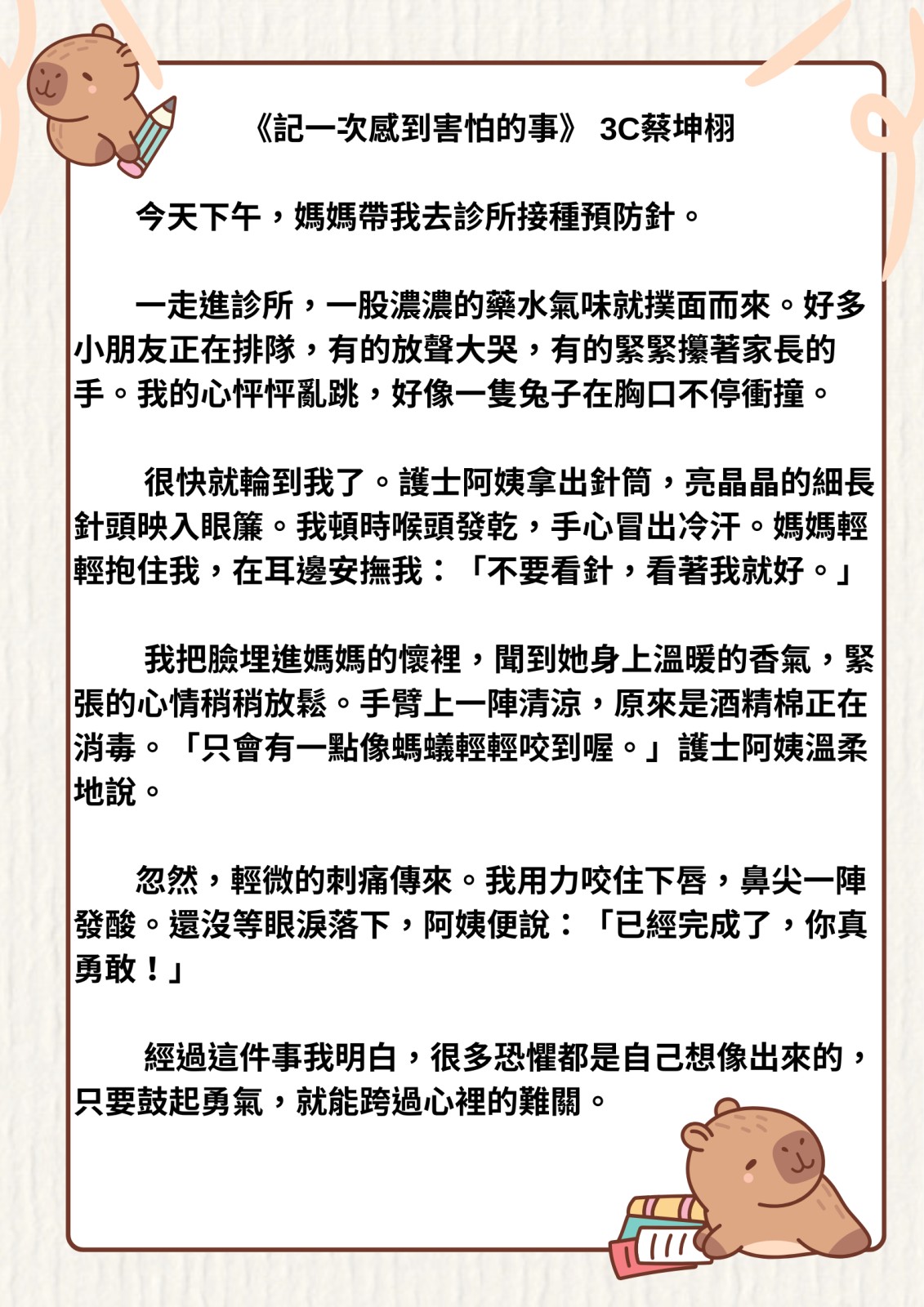 《記一次感到害怕的事》 3C蔡坤栩

今天下午，媽媽帶我去診所接種預防針。

一走進診所，一股濃濃的藥水氣味就撲面而來。好多小朋友正在排隊，有的放聲大哭，有的緊緊攥著家長的手。我的心怦怦亂跳，好像一隻兔子在胸口不停衝撞。

很快就輪到我了。護士阿姨拿出針筒，亮晶晶的細長針頭映入眼簾。我頓時喉頭發乾，手心冒出冷汗。媽媽輕輕抱住我，在耳邊安撫我：「不要看針，看著我就好。」

我把臉埋進媽媽的懷裡，聞到她身上溫暖的香氣，緊張的心情稍稍放鬆。手臂上一陣清涼，原來是酒精棉正在消毒。「只會有一點像螞蟻輕輕咬到喔。」護士阿姨溫柔地說。

忽然，輕微的刺痛傳來。我用力咬住下唇，鼻尖一陣發酸。還沒等眼淚落下，阿姨便說：「已經完成了，你真勇敢！」

經過這件事我明白，很多恐懼都是自己想像出來的，只要鼓起勇氣，就能跨過心裡的難關。